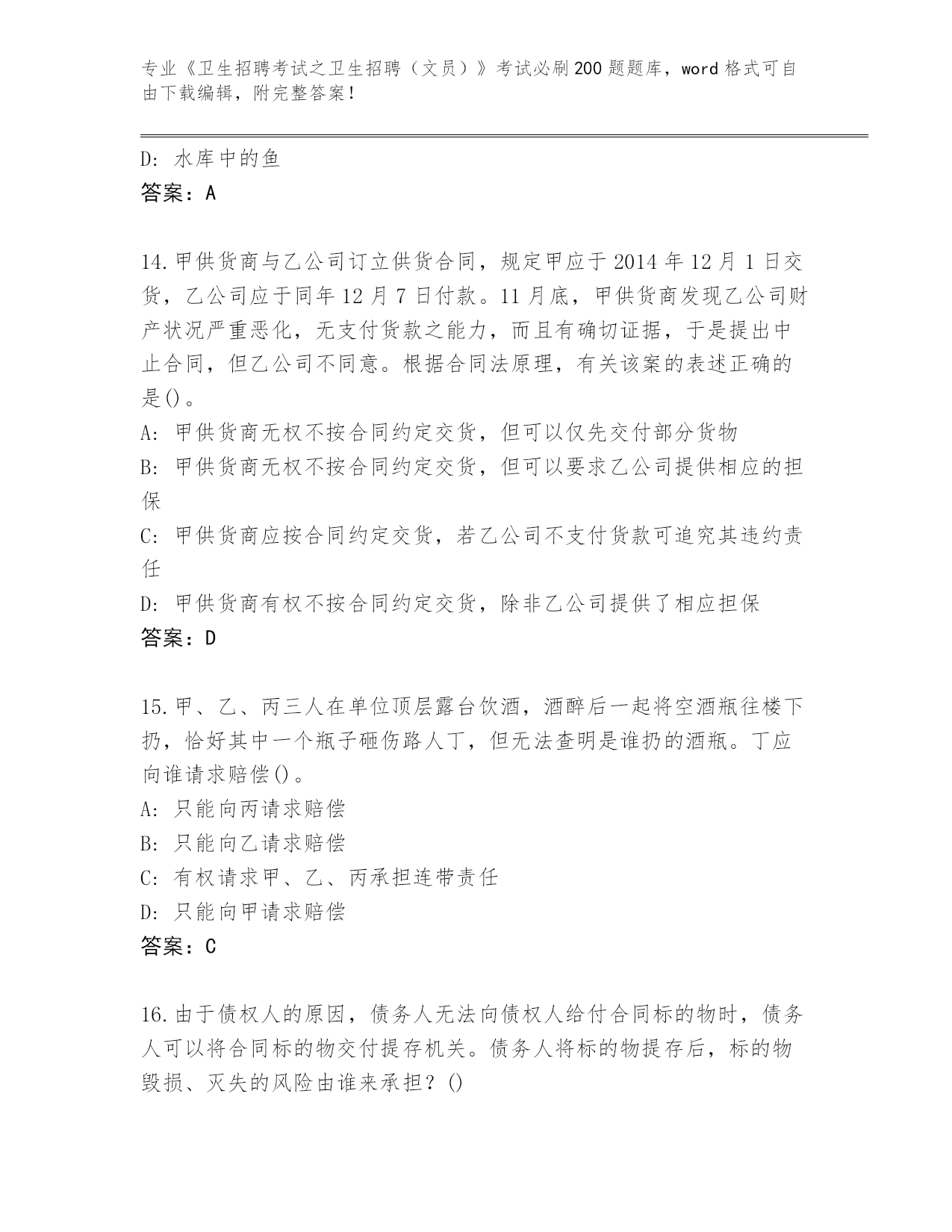 专业《卫生招聘考试之卫生招聘（文员）》考试必刷200题题库，word格式可自由下载编辑，附完整答案！

D: 水库中的鱼
答案：A

14.甲供货商与乙公司订立供货合同，规定甲应于2014年12月1日交货，乙公司应于同年12月7日付款。11月底，甲供货商发现乙公司财产状况严重恶化，无支付货款之能力，而且有确切证据，于是提出中止合同，但乙公司不同意。根据合同法原理，有关该案的表述正确的是()。
A: 甲供货商无权不按合同约定交货，但可以仅先交付部分货物
B: 甲供货商无权不按合同约定交货，但可以要求乙公司提供相应的担保
C: 甲供货商应按合同约定交货，若乙公司不支付货款可追究其违约责任
D: 甲供货商有权不按合同约定交货，除非乙公司提供了相应担保
答案：D

15.甲、乙、丙三人在单位顶层露台饮酒，酒醉后一起将空酒瓶往楼下扔，恰好其中一个瓶子砸伤路人丁，但无法查明是谁扔的酒瓶。丁应向谁请求赔偿()。
A: 只能向丙请求赔偿
B: 只能向乙请求赔偿
C: 有权请求甲、乙、丙承担连带责任
D: 只能向甲请求赔偿
答案：C

16.由于债权人的原因，债务人无法向债权人给付合同标的物时，债务人可以将合同标的物交付提存机关。债务人将标的物提存后，标的物毁损、灭失的风险由谁来承担？()